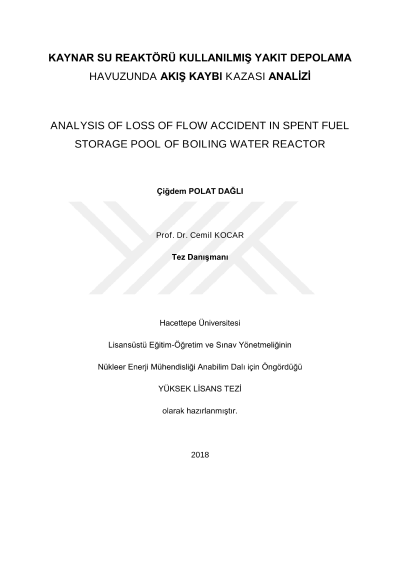 KAYNAR SU REAKTÖRÜ KULLANILMIŞ YAKIT DEPOLAMA HAVUZUNDA AKIŞ KAYBI KAZASI ANALİZİ

ANALYSIS OF LOSS OF FLOW ACCIDENT IN SPENT FUEL STORAGE POOL OF BOILING WATER REACTOR

Çiğdem POLAT DAĞLI

Prof. Dr. Cemil KOCAR

Tez Danışmanı

Hacettepe Üniversitesi

Lisansüstü Eğitim-Öğretim ve Sınav Yönetmeliğinin

Nükleer Enerji Mühendisliği Anabilim Dalı için Öngördüğü

YÜKSEK LİSANS TEZİ

olarak hazırlanmıştır.

2018